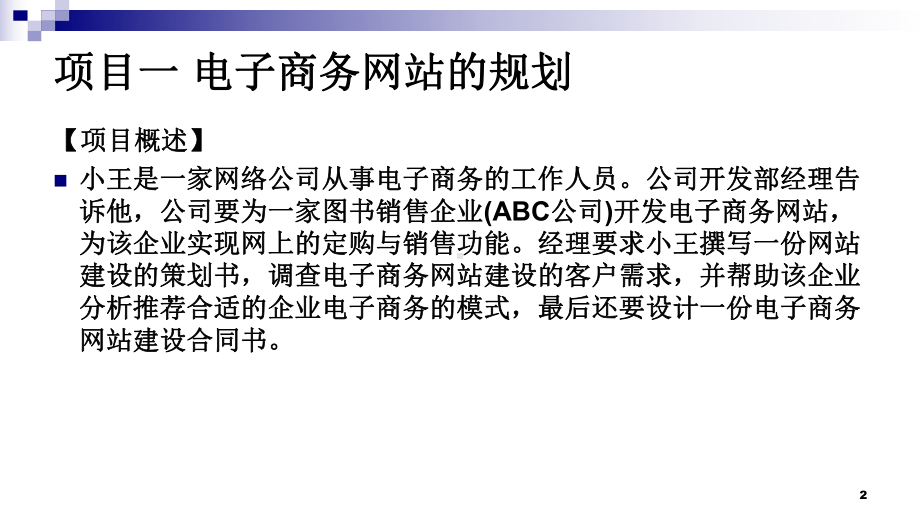 项目一 电子商务网站的规划

【项目概述】

小王是一家网络公司从事电子商务的工作人员。公司开发部经理告诉他，公司要为一家图书销售企业(ABC公司)开发电子商务网站，为该企业实现网上的定购与销售功能。经理要求小王撰写一份网站建设的策划书，调查电子商务网站建设的客户需求，并帮助该企业分析推荐合适的企业电子商务的模式，最后还要设计一份电子商务网站建设合同书。

2